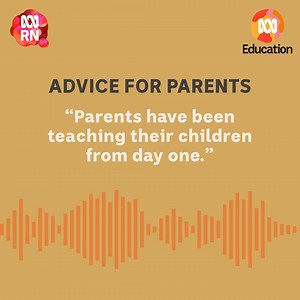 RN

Education

ADVICE FOR PARENTS

“Parents have been teaching their children from day one.”